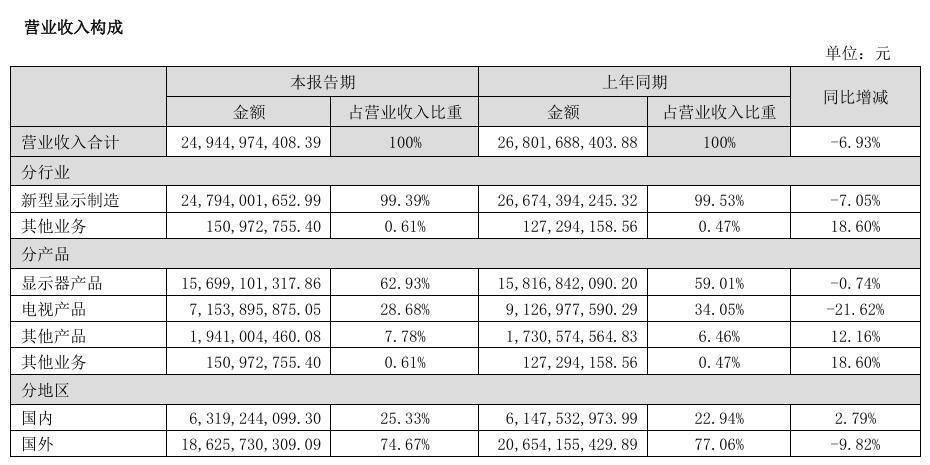 营业收入构成

单位：元

| | 本报告期 | | 上年同期 | | 同比增减 |
|---|---|---|---|---|---|
| | 金额 | 占营业收入比重 | 金额 | 占营业收入比重 | |
| 营业收入合计 | 24,944,974,408.39 | 100% | 26,801,688,403.88 | 100% | -6.93% |
| 分行业 | | | | | |
| 新型显示制造 | 24,794,001,652.99 | 99.39% | 26,674,394,245.32 | 99.53% | -7.05% |
| 其他业务 | 150,972,755.40 | 0.61% | 127,294,158.56 | 0.47% | 18.60% |
| 分产品 | | | | | |
| 显示器产品 | 15,699,101,317.86 | 62.93% | 15,816,842,090.20 | 59.01% | -0.74% |
| 电视产品 | 7,153,895,875.05 | 28.68% | 9,126,977,590.29 | 34.05% | -21.62% |
| 其他产品 | 1,941,004,460.08 | 7.78% | 1,730,574,564.83 | 6.46% | 12.16% |
| 其他业务 | 150,972,755.40 | 0.61% | 127,294,158.56 | 0.47% | 18.60% |
| 分地区 | | | | | |
| 国内 | 6,319,244,099.30 | 25.33% | 6,147,532,973.99 | 22.94% | 2.79% |
| 国外 | 18,625,730,309.09 | 74.67% | 20,654,155,429.89 | 77.06% | -9.82% |